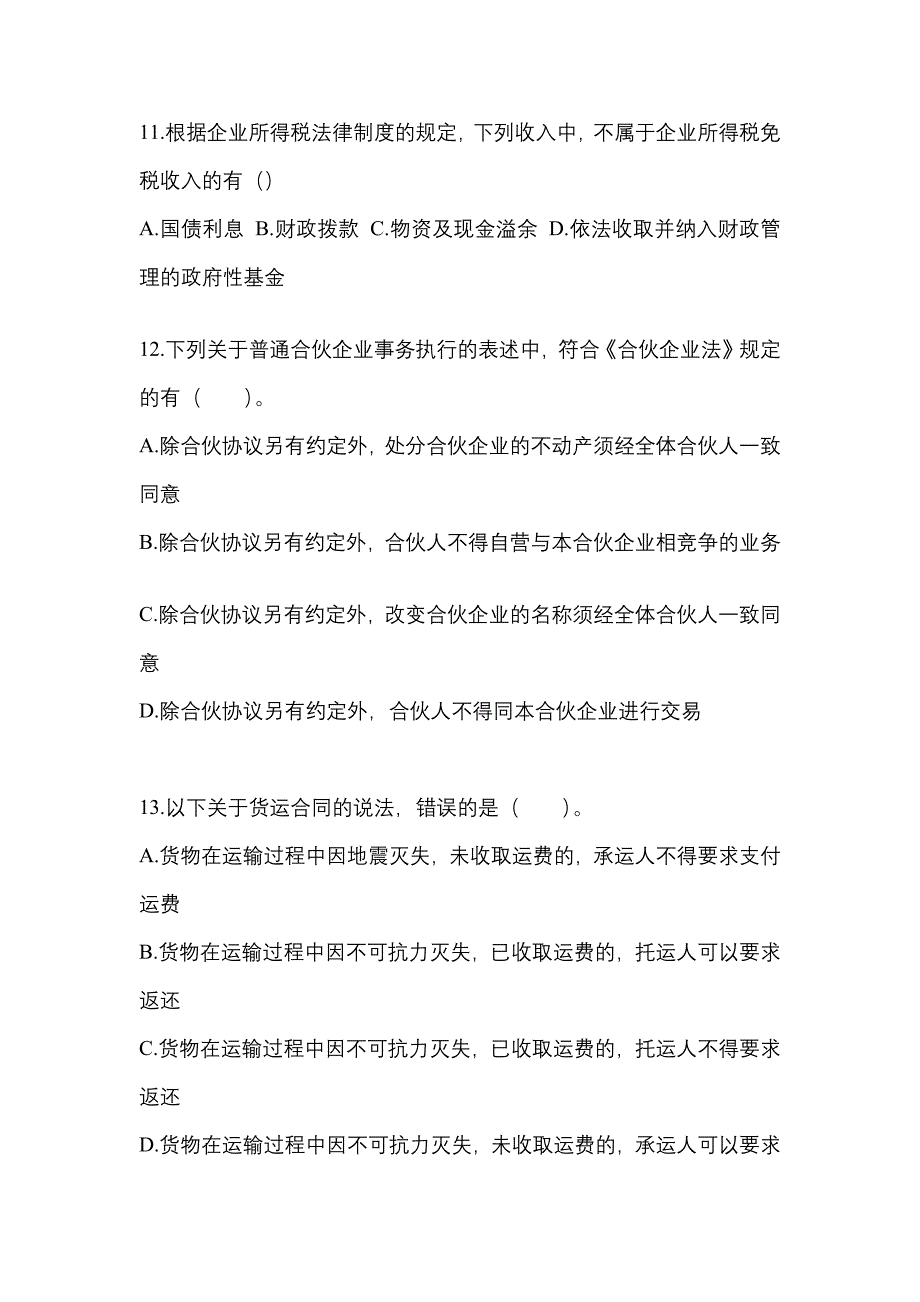 11.根据企业所得税法律制度的规定，下列收入中，不属于企业所得税免税收入的有（）

A.国债利息 B.财政拨款 C.物资及现金溢余 D.依法收取并纳入财政管理的政府性基金

12.下列关于普通合伙企业事务执行的表述中，符合《合伙企业法》规定的有（ ）。

A.除合伙协议另有约定外，处分合伙企业的不动产须经全体合伙人一致同意

B.除合伙协议另有约定外，合伙人不得自营与本合伙企业相竞争的业务

C.除合伙协议另有约定外，改变合伙企业的名称须经全体合伙人一致同意

D.除合伙协议另有约定外，合伙人不得同本合伙企业进行交易

13.以下关于货运合同的说法，错误的是（ ）。

A.货物在运输过程中因地震灭失，未收取运费的，承运人不得要求支付运费

B.货物在运输过程中因不可抗力灭失，已收取运费的，托运人可以要求返还

C.货物在运输过程中因不可抗力灭失，已收取运费的，托运人不得要求返还

D.货物在运输过程中因不可抗力灭失，未收取运费的，承运人可以要求